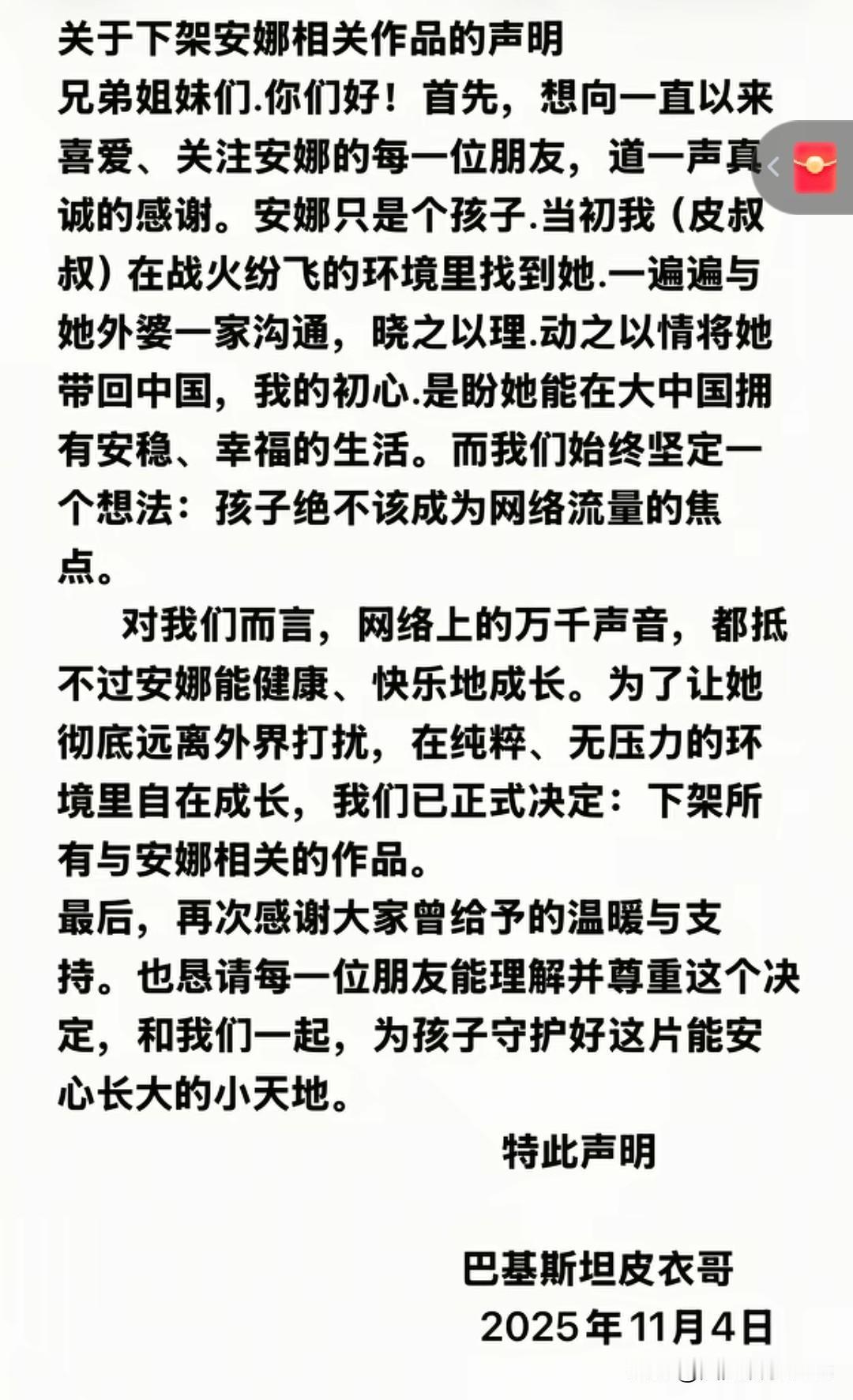 关于下架安娜相关作品的声明
兄弟姐妹们.你们好！首先，想向一直以来喜爱、关注安娜的每一位朋友，道一声真诚的感谢。安娜只是个孩子.当初我（皮叔叔）在战火纷飞的环境里找到她.一遍遍与她外婆一家沟通，晓之以理.动之以情将她带回中国，我的初心.是盼她能在大中国拥有安稳、幸福的生活。而我们始终坚定一个想法：孩子绝不该成为网络流量的焦点。

对我们而言，网络上的万千声音，都抵不过安娜能健康、快乐地成长。为了让她彻底远离外界打扰，在纯粹、无压力的环境里自在成长，我们已正式决定：下架所有与安娜相关的作品。
最后，再次感谢大家曾给予的温暖与支持。也恳请每一位朋友能理解并尊重这个决定，和我们一起，为孩子守护好这片能安心长大的小天地。

特此声明

巴基斯坦皮衣哥
2025年11月4日